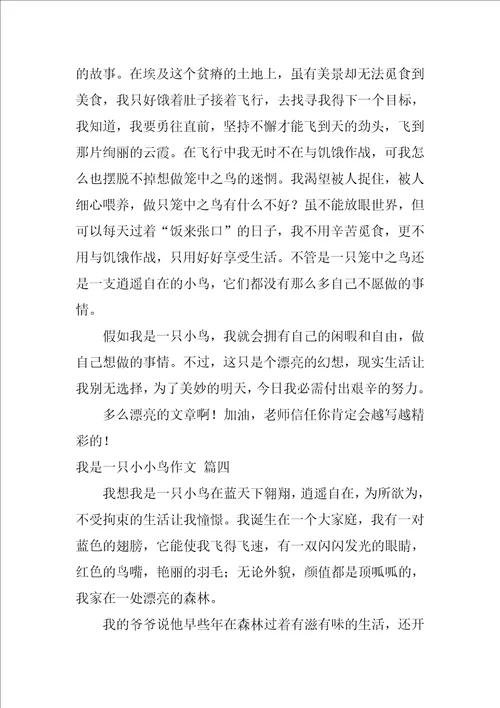 的故事。在埃及这个贫瘠的土地上，虽有美景却无法觅食到美食，我只好饿着肚子接着飞行，去找寻我得下一个目标，我知道，我要勇往直前，坚持不懈才能飞到天的劲头，飞到那片绚丽的云霞。在飞行中我无时不在与饥饿作战，可我怎么也摆脱不掉想做笼中之鸟的迷惘。我渴望被人捉住，被人细心喂养，做只笼中之鸟有什么不好？虽不能放眼世界，但可以每天过着“饭来张口”的日子，我不用辛苦觅食，更不用与饥饿作战，只用好好享受生活。不管是一只笼中之鸟还是一支逍遥自在的小鸟，它们都没有那么多自己不愿做的事情。

假如我是一只小鸟，我就会拥有自己的闲暇和自由，做自己想做的事情。不过，这只是个漂亮的幻想，现实生活让我别无选择，为了美妙的明天，今日我必需付出艰辛的努力。

多么漂亮的文章啊！加油，老师信任你肯定会越写越精彩的！

我是一只小小鸟作文 篇四

我想我是一只小鸟在蓝天下翱翔，逍遥自在，为所欲为，不受拘束的生活让我憧憬。我诞生在一个大家庭，我有一对蓝色的翅膀，它能使我飞得飞速，有一双闪闪发光的眼睛，红色的鸟嘴，艳丽的羽毛；无论外貌，颜值都是顶呱呱的，我家在一处漂亮的森林。

我的爷爷说他早些年在森林过着有滋有味的生活，还开